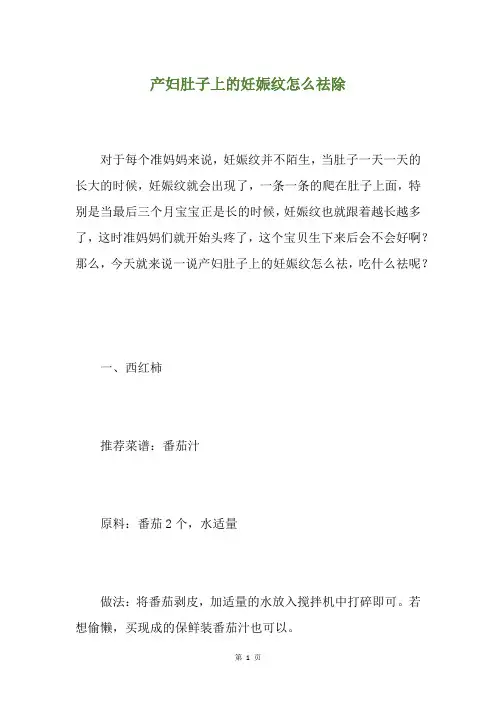 产妇肚子上的妊娠纹怎么祛除

对于每个准妈妈来说，妊娠纹并不陌生，当肚子一天一天的长大的时候，妊娠纹就会出现了，一条一条的爬在肚子上面，特别是当最后三个月宝宝正是长的时候，妊娠纹也就跟着越长越多了，这时准妈妈们就开始头疼了，这个宝贝生下来后会不会好啊？那么，今天就来说一说产妇肚子上的妊娠纹怎么祛，吃什么祛呢？

一、西红柿

推荐菜谱：番茄汁

原料：番茄 2 个，水适量

做法：将番茄剥皮，加适量的水放入搅拌机中打碎即可。若想偷懒，买现成的保鲜装番茄汁也可以。

第 1 页